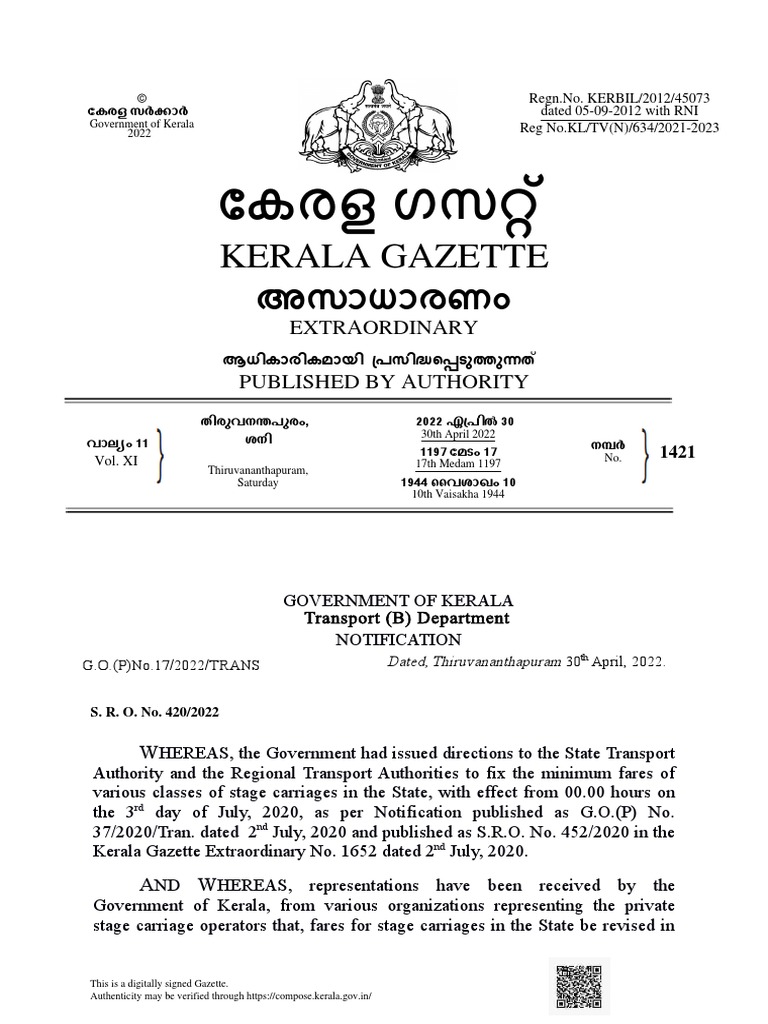 ©
കേരള സർക്കാർ
Government of Kerala
2022

Regn.No. KERBIL/2012/45073
dated 05-09-2012 with RNI
Reg No.KL/TV(N)/634/2021-2023

കേരള ഗസറ്റ്
KERALA GAZETTE
അസാധാരണം
EXTRAORDINARY
ആധികാരികമായി പ്രസിദ്ധപ്പെടുത്തുന്നത്
PUBLISHED BY AUTHORITY

വാല്യം 11
Vol. XI

തിരുവനന്തപുരം,
ശനി
Thiruvananthapuram,
Saturday

2022 ഏപ്രിൽ 30
30th April 2022
1197 മേടം 17
17th Medam 1197
1944 വൈശാഖം 10
10th Vaisakha 1944

നമ്പർ
No.
1421

GOVERNMENT OF KERALA
Transport (B) Department
NOTIFICATION

G.O.(P)No.17/2022/TRANS

Dated, Thiruvananthapuram 30$^{th}$ April, 2022.

S. R. O. No. 420/2022

WHEREAS, the Government had issued directions to the State Transport Authority and the Regional Transport Authorities to fix the minimum fares of various classes of stage carriages in the State, with effect from 00.00 hours on the 3$^{rd}$ day of July, 2020, as per Notification published as G.O.(P) No. 37/2020/Tran. dated 2$^{nd}$ July, 2020 and published as S.R.O. No. 452/2020 in the Kerala Gazette Extraordinary No. 1652 dated 2$^{nd}$ July, 2020.

AND WHEREAS, representations have been received by the Government of Kerala, from various organizations representing the private stage carriage operators that, fares for stage carriages in the State be revised in

This is a digitally signed Gazette.
Authenticity may be verified through https://compose.kerala.gov.in/